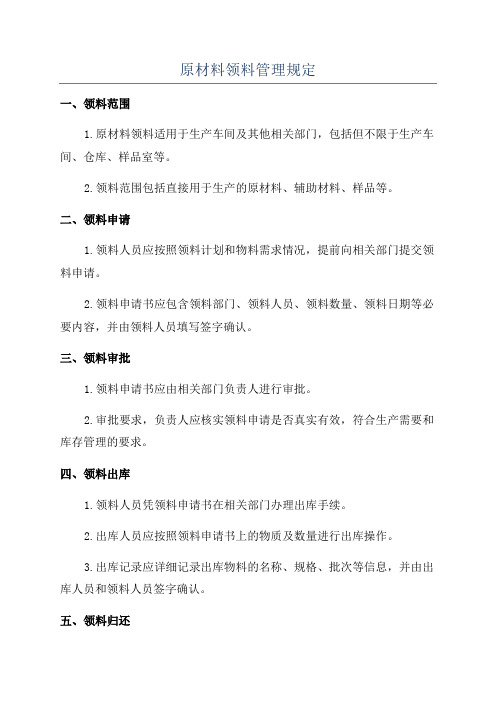 原材料领料管理规定

一、领料范围

1.原材料领料适用于生产车间及其他相关部门，包括但不限于生产车间、仓库、样品室等。

2.领料范围包括直接用于生产的原材料、辅助材料、样品等。

二、领料申请

1.领料人员应按照领料计划和物料需求情况，提前向相关部门提交领料申请。

2.领料申请书应包含领料部门、领料人员、领料数量、领料日期等必要内容，并由领料人员填写签字确认。

三、领料审批

1.领料申请书应由相关部门负责人进行审批。

2.审批要求，负责人应核实领料申请是否真实有效，符合生产需要和库存管理的要求。

四、领料出库

1.领料人员凭领料申请书在相关部门办理出库手续。

2.出库人员应按照领料申请书上的物质及数量进行出库操作。

3.出库记录应详细记录出库物料的名称、规格、批次等信息，并由出库人员和领料人员签字确认。

五、领料归还